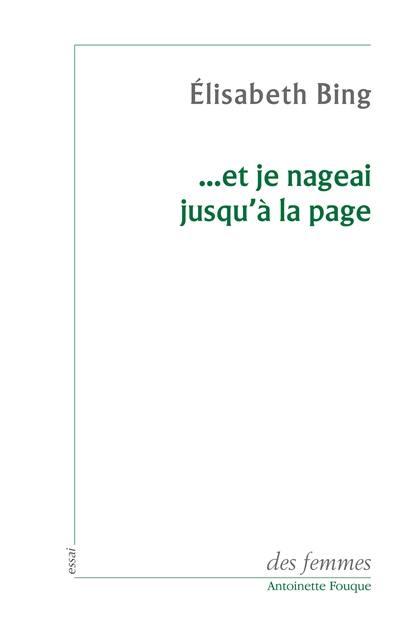 Élisabeth Bing

...et je nageai jusqu'à la page

essai

des femmes
Antoinette Fouque